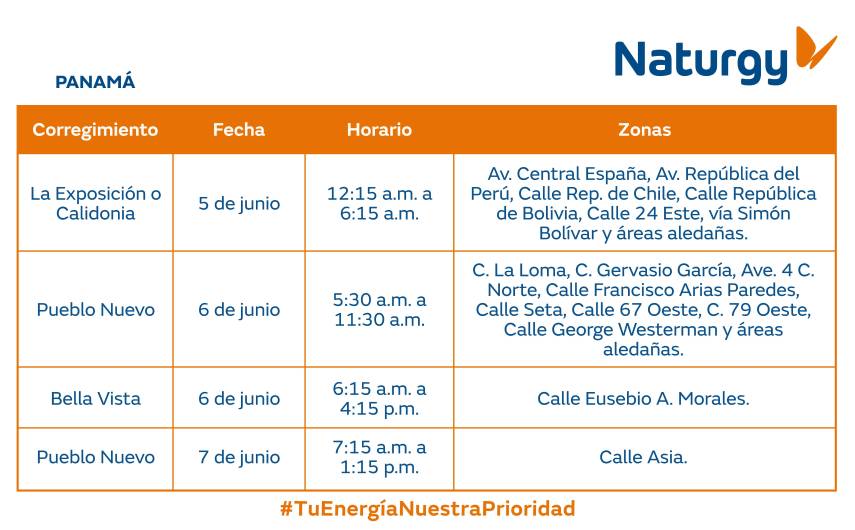 Naturgy

PANAMÁ

| Corregimiento | Fecha | Horario | Zonas |
|---|---|---|---|
| La Exposición o Calidonia | 5 de junio | 12:15 a.m. a 6:15 a.m. | Av. Central España, Av. República del Perú, Calle Rep. de Chile, Calle República de Bolivia, Calle 24 Este, vía Simón Bolívar y áreas aledañas. |
| Pueblo Nuevo | 6 de junio | 5:30 a.m. a 11:30 a.m. | C. La Loma, C. Gervasio García, Ave. 4 C. Norte, Calle Francisco Arias Paredes, Calle Seta, Calle 67 Oeste, C. 79 Oeste, Calle George Westerman y áreas aledañas. |
| Bella Vista | 6 de junio | 6:15 a.m. a 4:15 p.m. | Calle Eusebio A. Morales. |
| Pueblo Nuevo | 7 de junio | 7:15 a.m. a 1:15 p.m. | Calle Asia. |

#TuEnergíaNuestraPrioridad